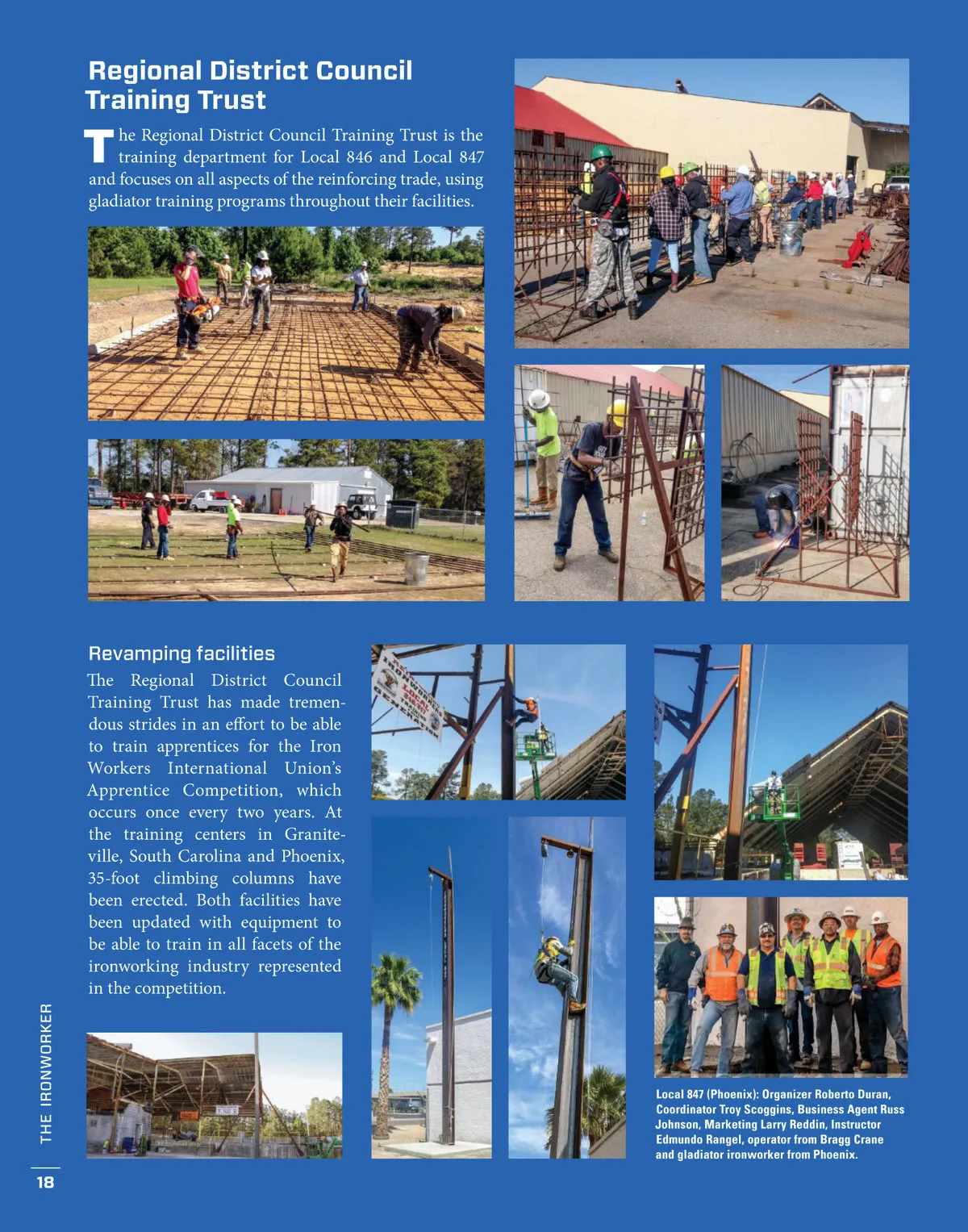 Regional District Council Training Trust

The Regional District Council Training Trust is the training department for Local 846 and Local 847 and focuses on all aspects of the reinforcing trade, using gladiator training programs throughout their facilities.

Revamping facilities

The Regional District Council Training Trust has made tremendous strides in an effort to be able to train apprentices for the Iron Workers International Union's Apprentice Competition, which occurs once every two years. At the training centers in Graniteville, South Carolina and Phoenix, 35-foot climbing columns have been erected. Both facilities have been updated with equipment to be able to train in all facets of the ironworking industry represented in the competition.

Local 847 (Phoenix): Organizer Roberto Duran, Coordinator Troy Scoggins, Business Agent Russ Johnson, Marketing Larry Reddin, Instructor Edmundo Rangel, operator from Bragg Crane and gladiator ironworker from Phoenix.

THE IRONWORKER

18